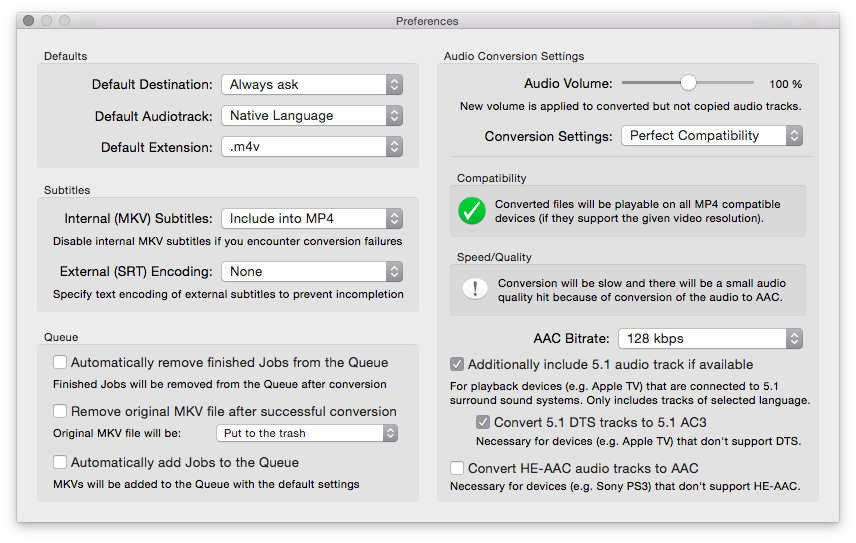 Preferences

Defaults

Default Destination: Always ask

Default Audiotrack: Native Language

Default Extension: .m4v

Subtitles

Internal (MKV) Subtitles: Include into MP4

Disable internal MKV subtitles if you encounter conversion failures

External (SRT) Encoding: None

Specify text encoding of external subtitles to prevent incompletion

Queue

Automatically remove finished Jobs from the Queue

Finished Jobs will be removed from the Queue after conversion

Remove original MKV file after successful conversion

Original MKV file will be: Put to the trash

Automatically add Jobs to the Queue

MKVs will be added to the Queue with the default settings

Audio Conversion Settings

Audio Volume: 100 %

New volume is applied to converted but not copied audio tracks.

Conversion Settings: Perfect Compatibility

Compatibility

Converted files will be playable on all MP4 compatible devices (if they support the given video resolution).

Speed/Quality

Conversion will be slow and there will be a small audio quality hit because of conversion of the audio to AAC.

AAC Bitrate: 128 kbps

Additionally include 5.1 audio track if available

For playback devices (e.g. Apple TV) that are connected to 5.1 surround sound systems. Only includes tracks of selected language.

Convert 5.1 DTS tracks to 5.1 AC3

Necessary for devices (e.g. Apple TV) that don't support DTS.

Convert HE-AAC audio tracks to AAC

Necessary for devices (e.g. Sony PS3) that don't support HE-AAC.